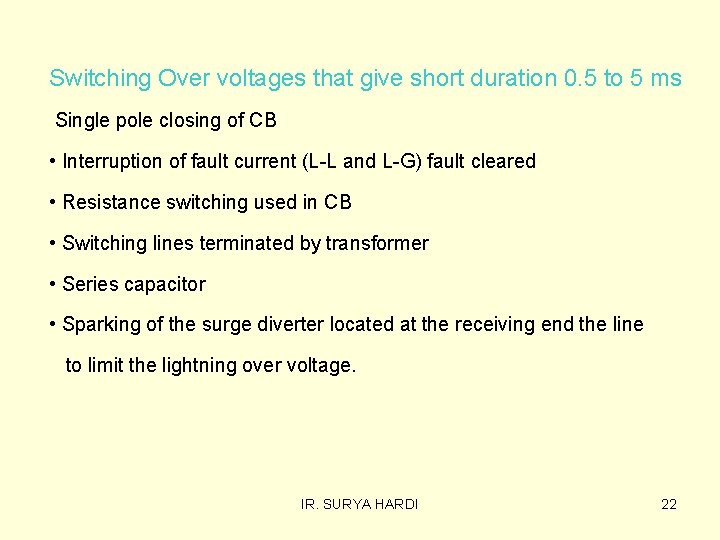 Switching Over voltages that give short duration 0.5 to 5 ms

Single pole closing of CB

• Interruption of fault current (L-L and L-G) fault cleared

• Resistance switching used in CB

• Switching lines terminated by transformer

• Series capacitor

• Sparking of the surge diverter located at the receiving end the line to limit the lightning over voltage.

IR. SURYA HARDI

22